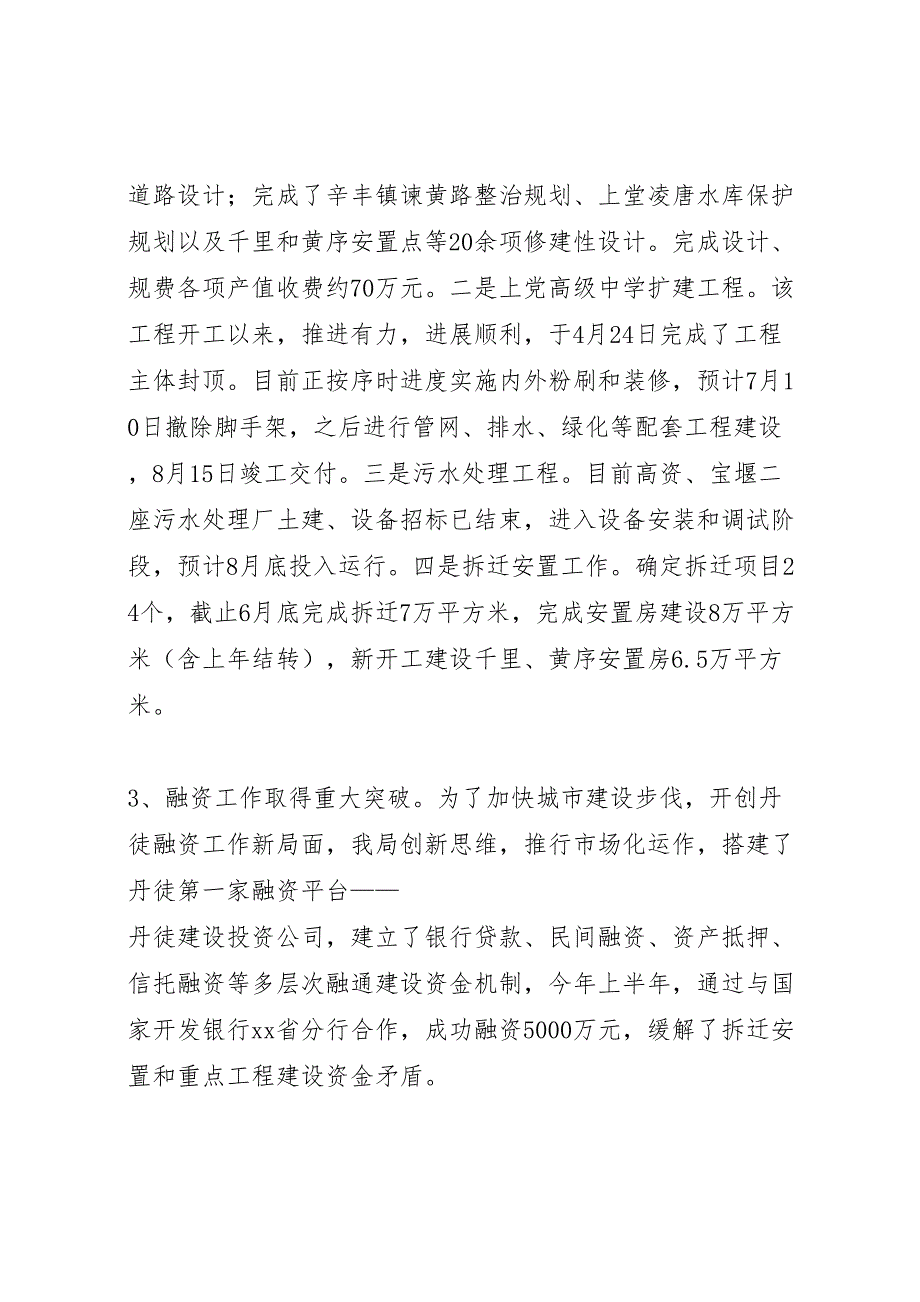 道路设计；完成了辛丰镇谏黄路整治规划、上堂凌唐水库保护规划以及千里和黄序安置点等20余项修建性设计。完成设计、规费各项产值收费约70万元。二是上党高级中学扩建工程。该工程开工以来，推进有力，进展顺利，于4月24日完成了工程主体封顶。目前正按序时进度实施内外粉刷和装修，预计7月10日撤除脚手架，之后进行管网、排水、绿化等配套工程建设，8月15日竣工交付。三是污水处理工程。目前高资、宝堰二座污水处理厂土建、设备招标已结束，进入设备安装和调试阶段，预计8月底投入运行。四是拆迁安置工作。确定拆迁项目24个，截止6月底完成拆迁7万平方米，完成安置房建设8万平方米（含上年结转），新开工建设千里、黄序安置房6.5万平方米。

3、融资工作取得重大突破。为了加快城市建设步伐，开创丹徒融资工作新局面，我局创新思维，推行市场化运作，搭建了丹徒第一家融资平台——
丹徒建设投资公司，建立了银行贷款、民间融资、资产抵押、信托融资等多层次融通建设资金机制，今年上半年，通过与国家开发银行xx省分行合作，成功融资5000万元，缓解了拆迁安置和重点工程建设资金矛盾。